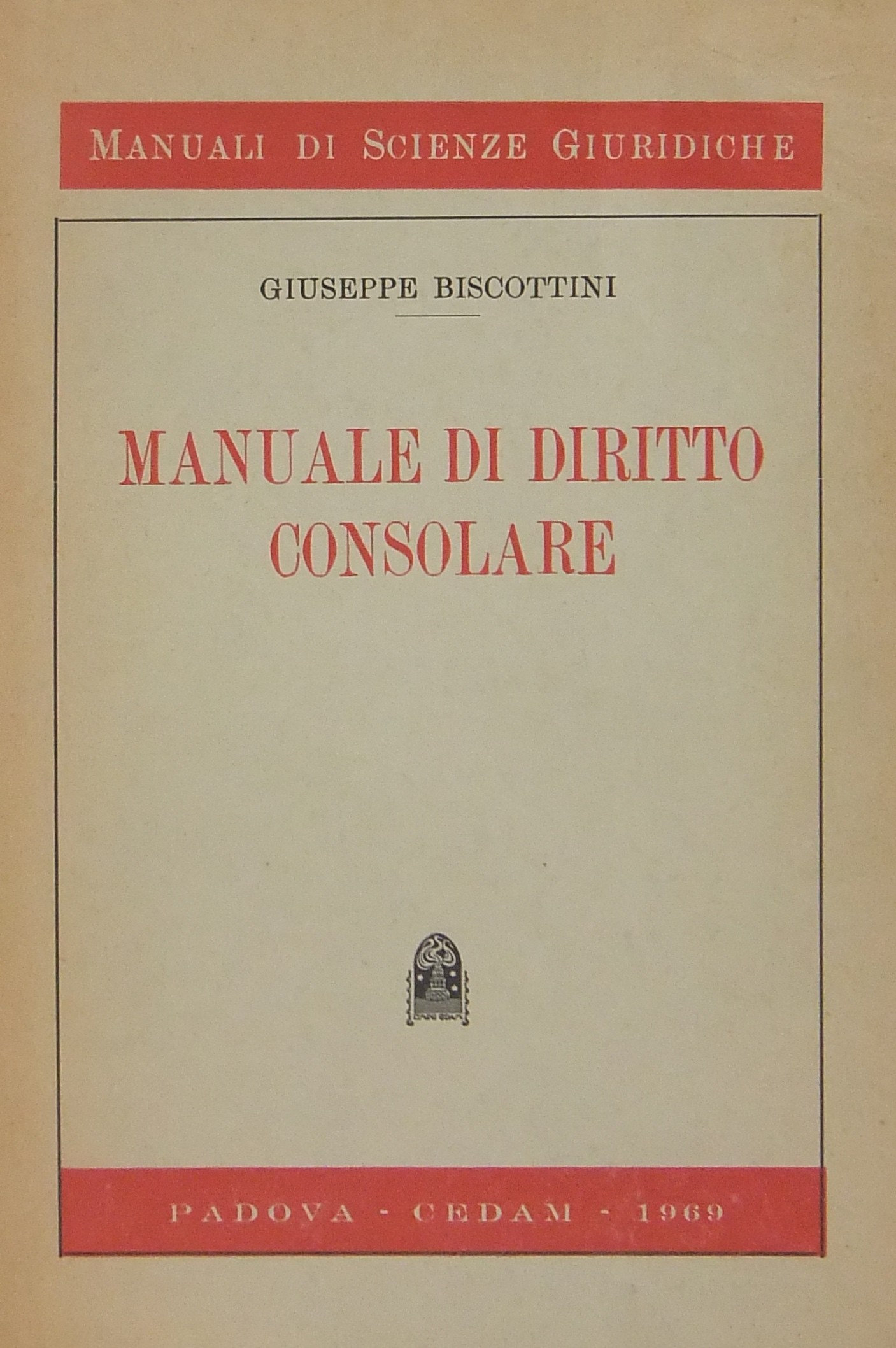 MANUALI DI SCIENZE GIURIDICHE

GIUSEPPE BISCOTTINI

MANUALE DI DIRITTO CONSOLARE

PADOVA - CEDAM - 1969